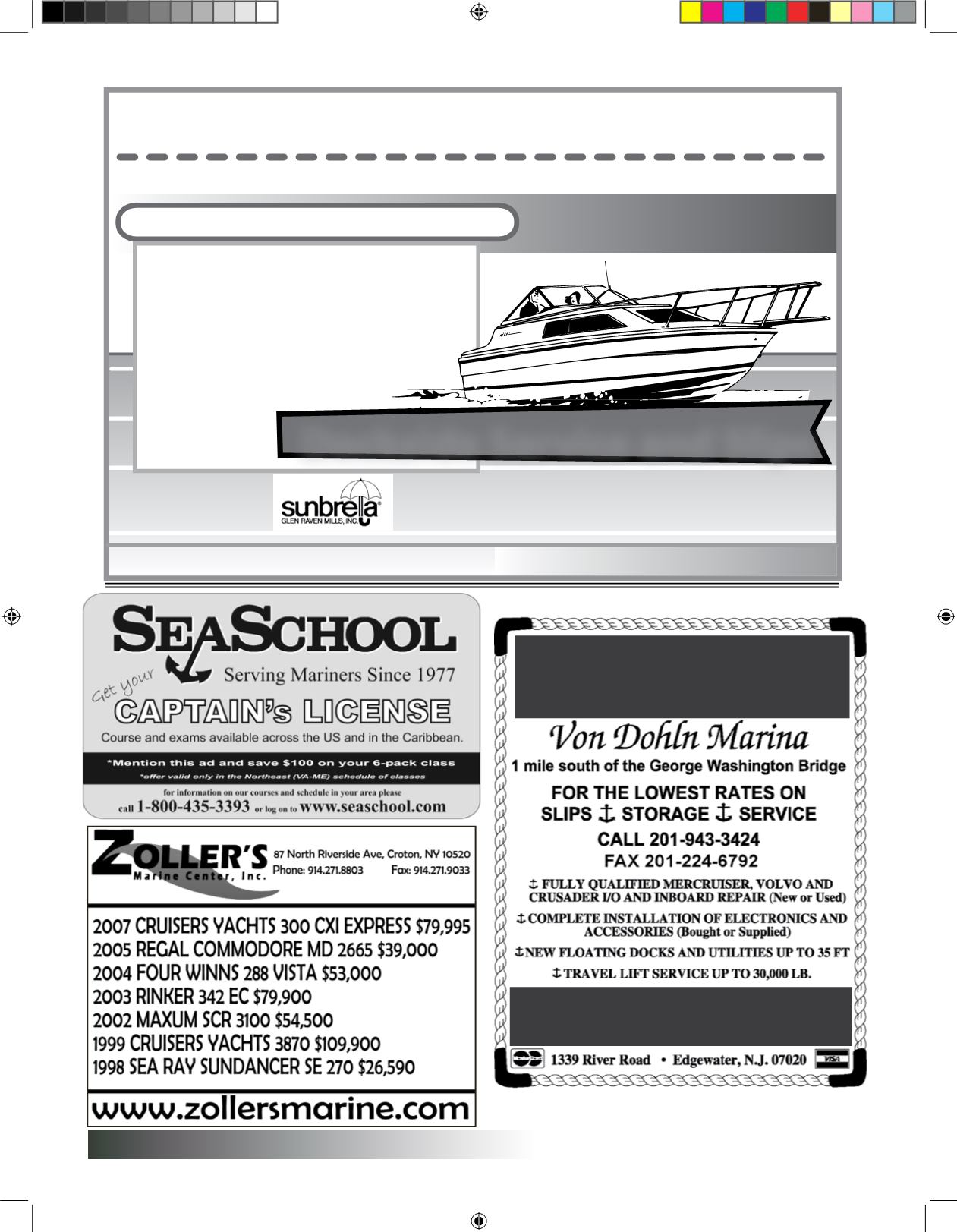 sunbrella
GLEN RAVEN MILLS, INC.

SEASCHOOL
Serving Mariners Since 1977
Get your
CAPTAIN's LICENSE
Course and exams available across the US and in the Caribbean.
*Mention this ad and save $100 on your 6-pack class
*offer valid only in the Northeast (VA-ME) schedule of classes
for information on our courses and schedule in your area please
call 1-800-435-3393 or log on to www.seaschool.com

ZOLLER'S Marine Center, Inc.
87 North Riverside Ave, Croton, NY 10520
Phone: 914.271.8803 Fax: 914.271.9033

2007 CRUISERS YACHTS 300 CXI EXPRESS $79,995
2005 REGAL COMMODORE MD 2665 $39,000
2004 FOUR WINNS 288 VISTA $53,000
2003 RINKER 342 EC $79,900
2002 MAXUM SCR 3100 $54,500
1999 CRUISERS YACHTS 3870 $109,900
1998 SEA RAY SUNDANCER SE 270 $26,590

www.zollersmarine.com

Von Dohln Marina
1 mile south of the George Washington Bridge
FOR THE LOWEST RATES ON SLIPS ⚓ STORAGE ⚓ SERVICE
CALL 201-943-3424
FAX 201-224-6792
⚓ FULLY QUALIFIED MERCRUISER, VOLVO AND CRUSADER I/O AND INBOARD REPAIR (New or Used)
⚓ COMPLETE INSTALLATION OF ELECTRONICS AND ACCESSORIES (Bought or Supplied)
⚓ NEW FLOATING DOCKS AND UTILITIES UP TO 35 FT
⚓ TRAVEL LIFT SERVICE UP TO 30,000 LB.
1339 River Road • Edgewater, N.J. 07020 VISA